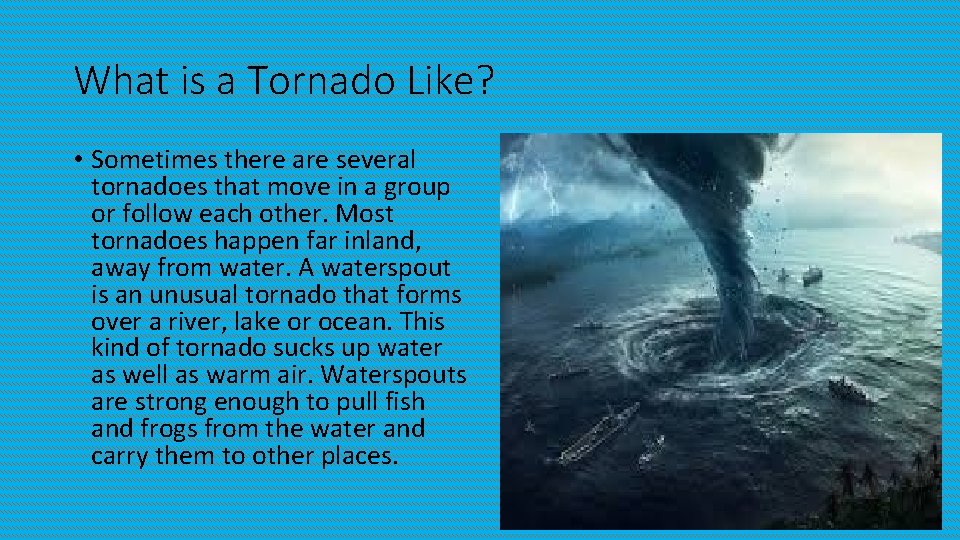 What is a Tornado Like?

• Sometimes there are several tornadoes that move in a group or follow each other. Most tornadoes happen far inland, away from water. A waterspout is an unusual tornado that forms over a river, lake or ocean. This kind of tornado sucks up water as well as warm air. Waterspouts are strong enough to pull fish and frogs from the water and carry them to other places.